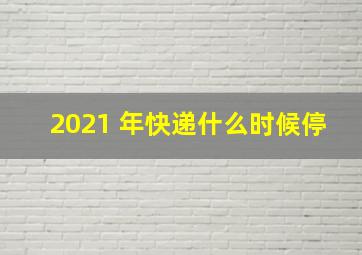 2021 年快递什么时候停